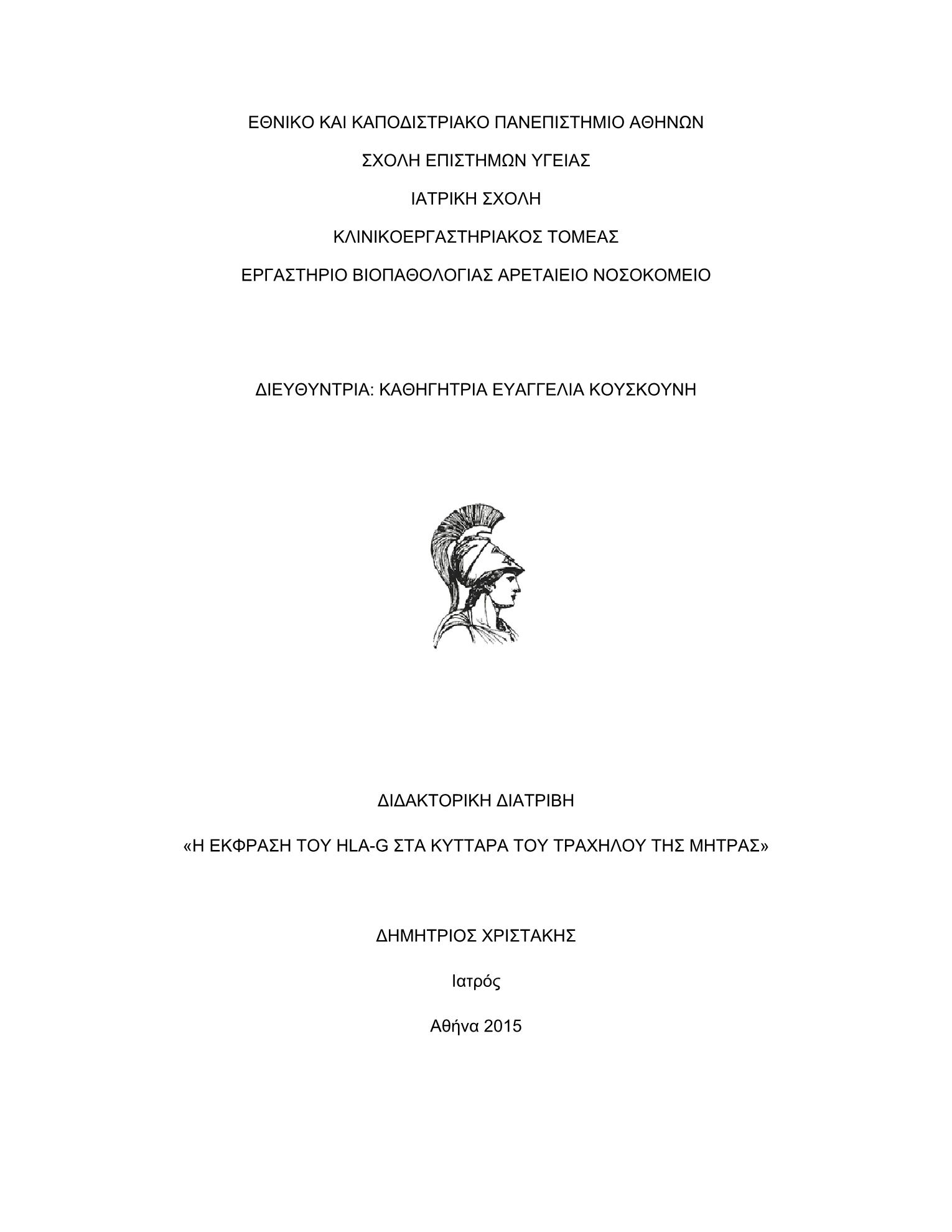 ΕΘΝΙΚΟ ΚΑΙ ΚΑΠΟΔΙΣΤΡΙΑΚΟ ΠΑΝΕΠΙΣΤΗΜΙΟ ΑΘΗΝΩΝ

ΣΧΟΛΗ ΕΠΙΣΤΗΜΩΝ ΥΓΕΙΑΣ

ΙΑΤΡΙΚΗ ΣΧΟΛΗ

ΚΛΙΝΙΚΟΕΡΓΑΣΤΗΡΙΑΚΟΣ ΤΟΜΕΑΣ

ΕΡΓΑΣΤΗΡΙΟ ΒΙΟΠΑΘΟΛΟΓΙΑΣ ΑΡΕΤΑΙΕΙΟ ΝΟΣΟΚΟΜΕΙΟ

ΔΙΕΥΘΥΝΤΡΙΑ: ΚΑΘΗΓΗΤΡΙΑ ΕΥΑΓΓΕΛΙΑ ΚΟΥΣΚΟΥΝΗ

ΔΙΔΑΚΤΟΡΙΚΗ ΔΙΑΤΡΙΒΗ

«Η ΕΚΦΡΑΣΗ ΤΟΥ HLA-G ΣΤΑ ΚΥΤΤΑΡΑ ΤΟΥ ΤΡΑΧΗΛΟΥ ΤΗΣ ΜΗΤΡΑΣ»

ΔΗΜΗΤΡΙΟΣ ΧΡΙΣΤΑΚΗΣ

Ιατρός

Αθήνα 2015